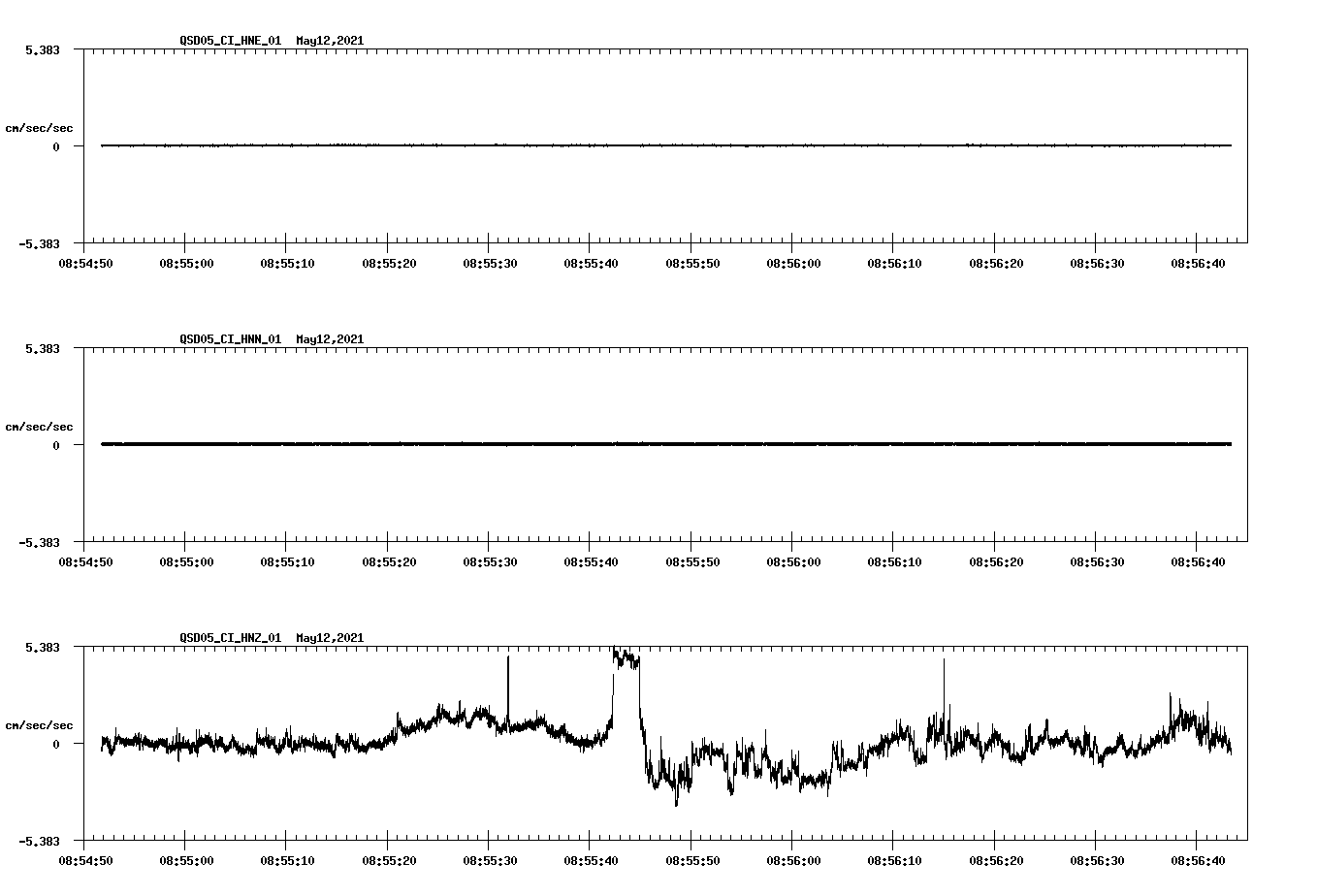 QSD05_CI_HNE_01 May12,2021

5.383

cm/sec/sec

0

-5.383

08:54:50 08:55:00 08:55:10 08:55:20 08:55:30 08:55:40 08:55:50 08:56:00 08:56:10 08:56:20 08:56:30 08:56:40

QSD05_CI_HNN_01 May12,2021

5.383

cm/sec/sec

0

-5.383

08:54:50 08:55:00 08:55:10 08:55:20 08:55:30 08:55:40 08:55:50 08:56:00 08:56:10 08:56:20 08:56:30 08:56:40

QSD05_CI_HNZ_01 May12,2021

5.383

cm/sec/sec

0

-5.383

08:54:50 08:55:00 08:55:10 08:55:20 08:55:30 08:55:40 08:55:50 08:56:00 08:56:10 08:56:20 08:56:30 08:56:40